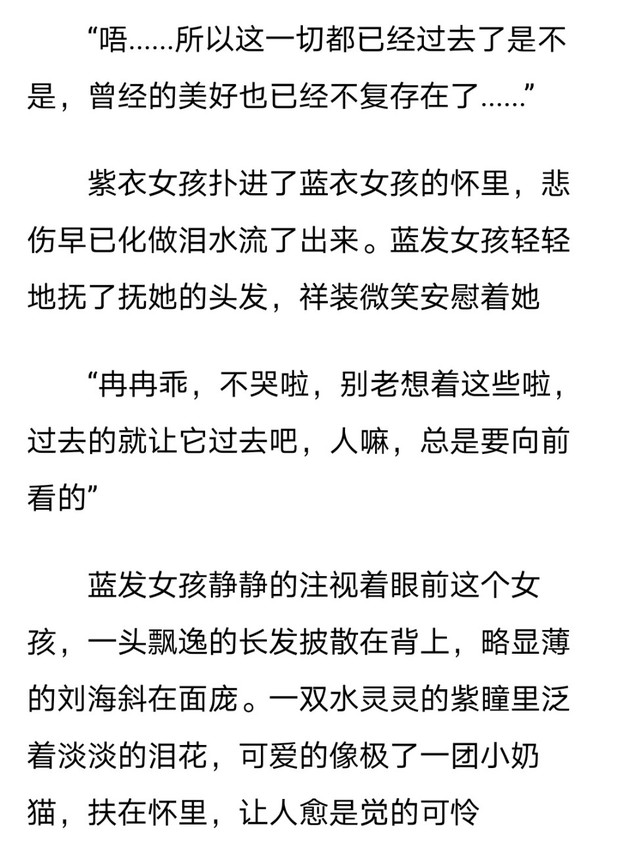 “唔……所以这一切都已经过去了是不是，曾经的美好也已经不复存在了……”

紫衣女孩扑进了蓝衣女孩的怀里，悲伤早已化做泪水流了出来。蓝发女孩轻轻地抚了抚她的头发，祥装微笑安慰着她

“冉冉乖，不哭啦，别老想着这些啦，过去的就让它过去吧，人嘛，总是要向前看的”

蓝发女孩静静的注视着眼前这个女孩，一头飘逸的长发披散在背上，略显薄的刘海斜在面庞。一双水灵灵的紫瞳里泛着淡淡的泪花，可爱的像极了一团小奶猫，扶在怀里，让人愈是觉的可怜